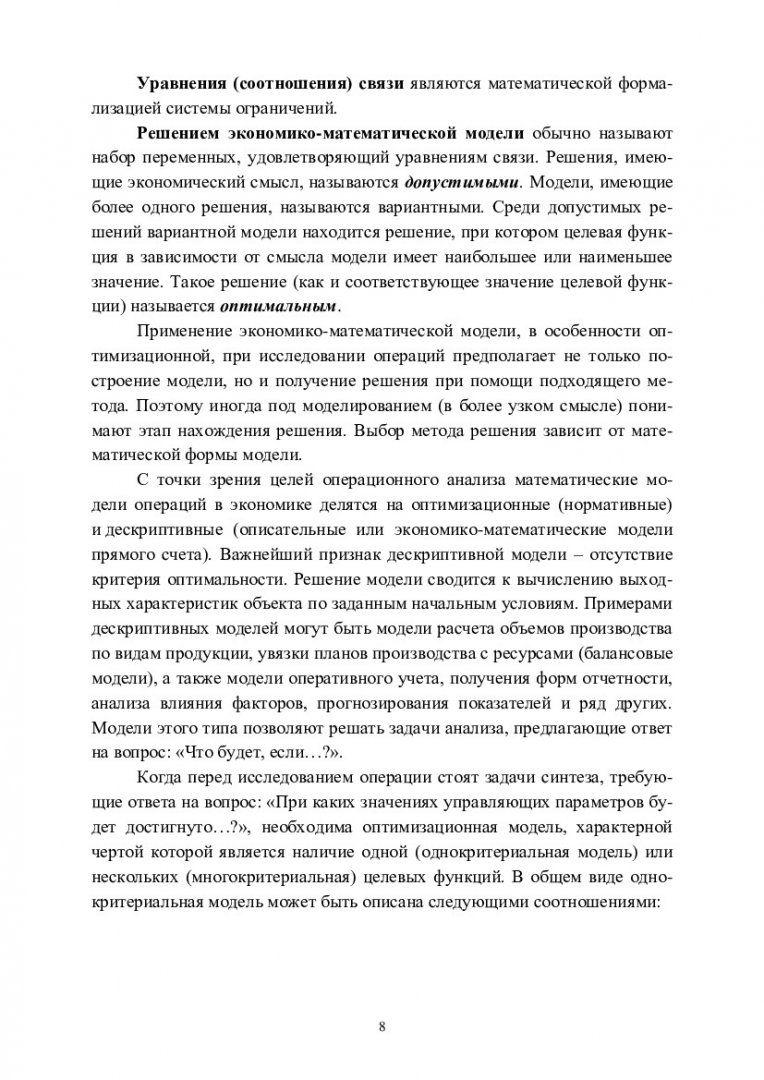 Уравнения (соотношения) связи являются математической формализацией системы ограничений.

Решением экономико-математической модели обычно называют набор переменных, удовлетворяющий уравнениям связи. Решения, имеющие экономический смысл, называются допустимыми. Модели, имеющие более одного решения, называются вариантными. Среди допустимых решений вариантной модели находится решение, при котором целевая функция в зависимости от смысла модели имеет наибольшее или наименьшее значение. Такое решение (как и соответствующее значение целевой функции) называется оптимальным.

Применение экономико-математической модели, в особенности оптимизационной, при исследовании операций предполагает не только построение модели, но и получение решения при помощи подходящего метода. Поэтому иногда под моделированием (в более узком смысле) понимают этап нахождения решения. Выбор метода решения зависит от математической формы модели.

С точки зрения целей операционного анализа математические модели операций в экономике делятся на оптимизационные (нормативные) и дескриптивные (описательные или экономико-математические модели прямого счета). Важнейший признак дескриптивной модели – отсутствие критерия оптимальности. Решение модели сводится к вычислению выходных характеристик объекта по заданным начальным условиям. Примерами дескриптивных моделей могут быть модели расчета объемов производства по видам продукции, увязки планов производства с ресурсами (балансовые модели), а также модели оперативного учета, получения форм отчетности, анализа влияния факторов, прогнозирования показателей и ряд других. Модели этого типа позволяют решать задачи анализа, предлагающие ответ на вопрос: «Что будет, если…?».

Когда перед исследованием операции стоят задачи синтеза, требующие ответа на вопрос: «При каких значениях управляющих параметров будет достигнуто…?», необходима оптимизационная модель, характерной чертой которой является наличие одной (однокритериальная модель) или нескольких (многокритериальная) целевых функций. В общем виде однокритериальная модель может быть описана следующими соотношениями:

8